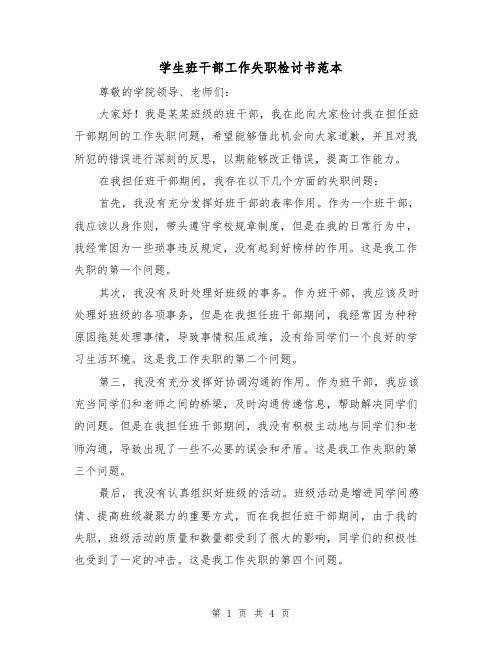 学生班干部工作失职检讨书范本

尊敬的学院领导、老师们：

大家好！我是某某班级的班干部，我在此向大家检讨我在担任班干部期间的工作失职问题，希望能够借此机会向大家道歉，并且对我所犯的错误进行深刻的反思，以期能够改正错误，提高工作能力。

在我担任班干部期间，我存在以下几个方面的失职问题：

首先，我没有充分发挥好班干部的表率作用。作为一个班干部，我应该以身作则，带头遵守学校规章制度，但是在我的日常行为中，我经常因为一些琐事违反规定，没有起到好榜样的作用。这是我工作失职的第一个问题。

其次，我没有及时处理好班级的事务。作为班干部，我应该及时处理好班级的各项事务，但是在我担任班干部期间，我经常因为种种原因拖延处理事情，导致事情积压成堆，没有给同学们一个良好的学习生活环境。这是我工作失职的第二个问题。

第三，我没有充分发挥好协调沟通的作用。作为班干部，我应该充当同学们和老师之间的桥梁，及时沟通传递信息，帮助解决同学们的问题。但是在我担任班干部期间，我没有积极主动地与同学们和老师沟通，导致出现了一些不必要的误会和矛盾。这是我工作失职的第三个问题。

最后，我没有认真组织好班级的活动。班级活动是增进同学间感情、提高班级凝聚力的重要方式，而在我担任班干部期间，由于我的失职，班级活动的质量和数量都受到了很大的影响，同学们的积极性也受到了一定的冲击。这是我工作失职的第四个问题。

第 1 页 共 4 页